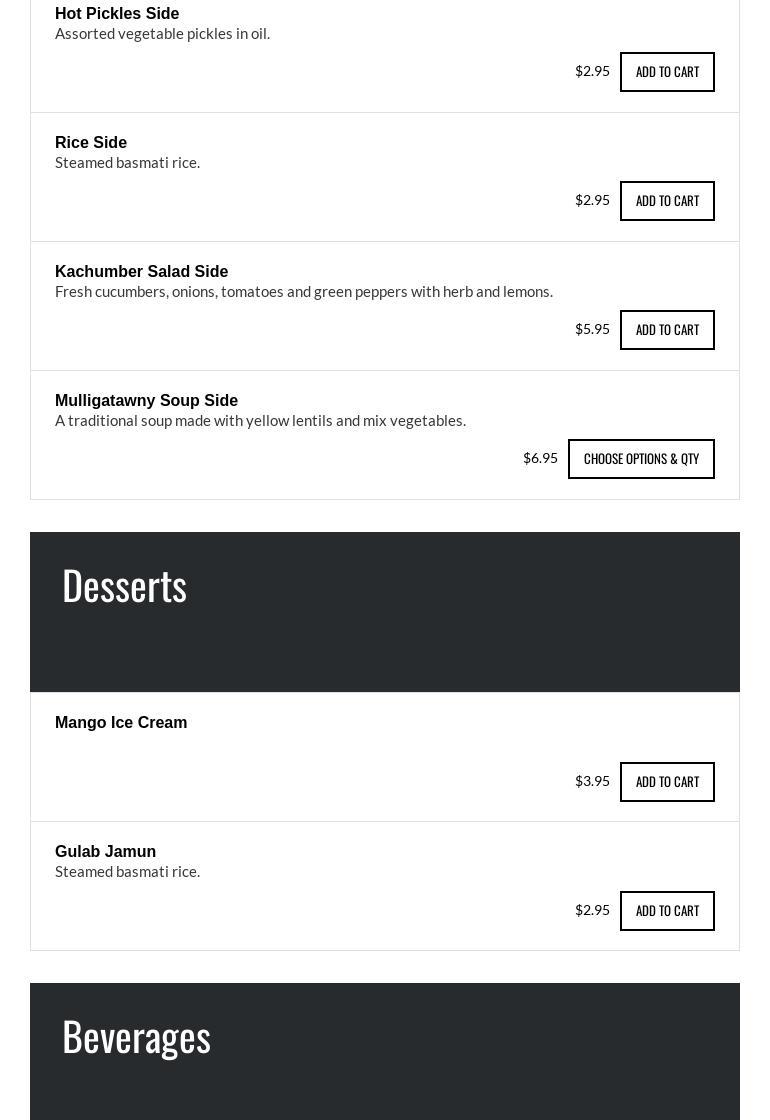 Hot Pickles Side
Assorted vegetable pickles in oil.

$2.95 ADD TO CART

Rice Side
Steamed basmati rice.

$2.95 ADD TO CART

Kachumber Salad Side
Fresh cucumbers, onions, tomatoes and green peppers with herb and lemons.

$5.95 ADD TO CART

Mulligatawny Soup Side
A traditional soup made with yellow lentils and mix vegetables.

$6.95 CHOOSE OPTIONS & QTY

Desserts

Mango Ice Cream

$3.95 ADD TO CART

Gulab Jamun
Steamed basmati rice.

$2.95 ADD TO CART

Beverages